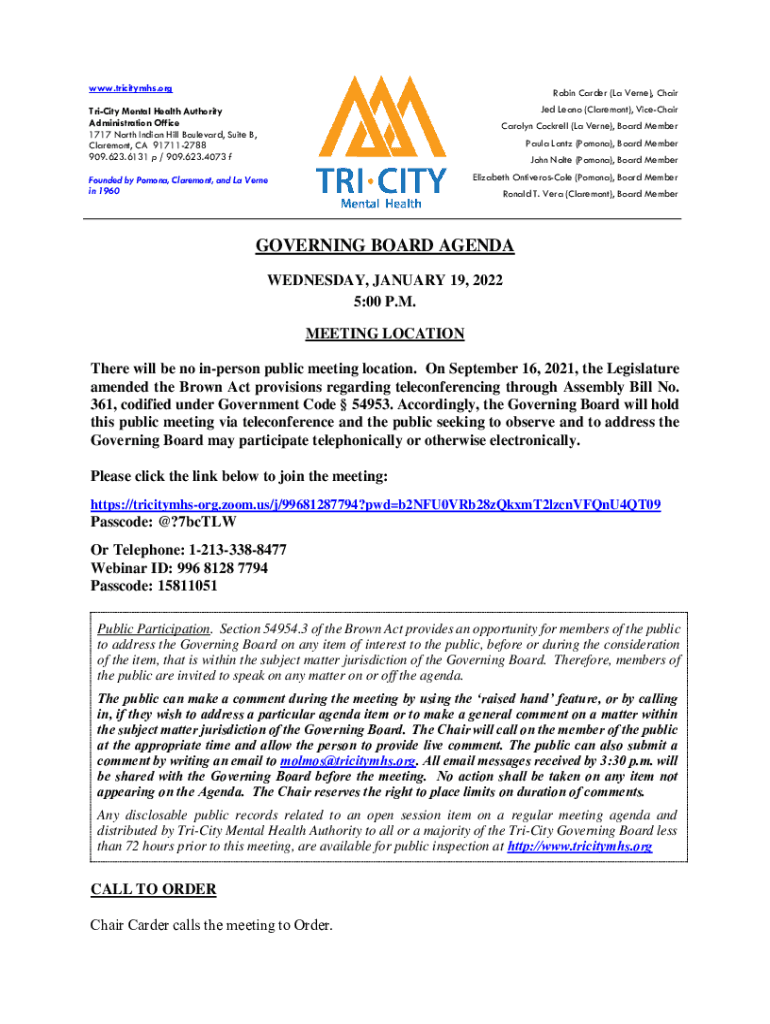 www.tricitymhs.org

Tri-City Mental Health Authority
Administration Office
1717 North Indian Hill Boulevard, Suite B,
Claremont, CA 91711-2788
909.623.6131 p / 909.623.4073 f

Founded by Pomona, Claremont, and La Verne in 1960

TRI·CITY
Mental Health

Robin Carder (La Verne), Chair
Jed Leano (Claremont), Vice-Chair
Carolyn Cockrell (La Verne), Board Member
Paula Lantz (Pomona), Board Member
John Nolte (Pomona), Board Member
Elizabeth Ontiveros-Cole (Pomona), Board Member
Ronald T. Vera (Claremont), Board Member

GOVERNING BOARD AGENDA

WEDNESDAY, JANUARY 19, 2022
5:00 P.M.

MEETING LOCATION

There will be no in-person public meeting location. On September 16, 2021, the Legislature amended the Brown Act provisions regarding teleconferencing through Assembly Bill No. 361, codified under Government Code § 54953. Accordingly, the Governing Board will hold this public meeting via teleconference and the public seeking to observe and to address the Governing Board may participate telephonically or otherwise electronically.

Please click the link below to join the meeting:
https://tricitymhs-org.zoom.us/j/99681287794?pwd=b2NFU0VRb28zQkxmT2lzcnVFQnU4QT09
Passcode: @?7bcTLW

Or Telephone: 1-213-338-8477
Webinar ID: 996 8128 7794
Passcode: 15811051

Public Participation. Section 54954.3 of the Brown Act provides an opportunity for members of the public to address the Governing Board on any item of interest to the public, before or during the consideration of the item, that is within the subject matter jurisdiction of the Governing Board. Therefore, members of the public are invited to speak on any matter on or off the agenda.

The public can make a comment during the meeting by using the 'raised hand' feature, or by calling in, if they wish to address a particular agenda item or to make a general comment on a matter within the subject matter jurisdiction of the Governing Board. The Chair will call on the member of the public at the appropriate time and allow the person to provide live comment. The public can also submit a comment by writing an email to molmos@tricitymhs.org. All email messages received by 3:30 p.m. will be shared with the Governing Board before the meeting. No action shall be taken on any item not appearing on the Agenda. The Chair reserves the right to place limits on duration of comments.

Any disclosable public records related to an open session item on a regular meeting agenda and distributed by Tri-City Mental Health Authority to all or a majority of the Tri-City Governing Board less than 72 hours prior to this meeting, are available for public inspection at http://www.tricitymhs.org

CALL TO ORDER

Chair Carder calls the meeting to Order.